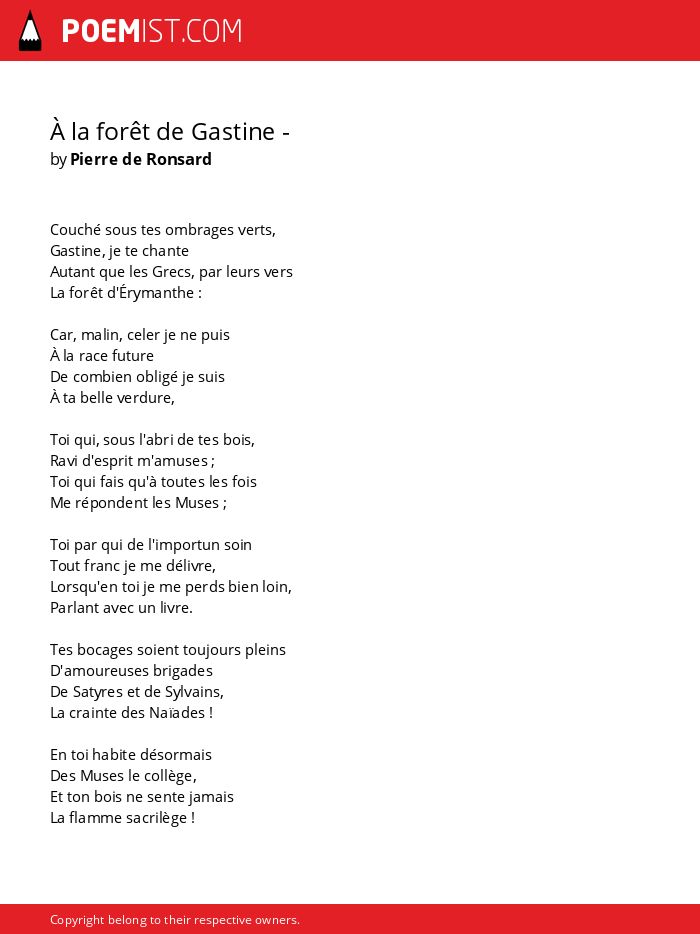 POEMIST.COM

À la forêt de Gastine -
by Pierre de Ronsard

Couché sous tes ombrages verts,
Gastine, je te chante
Autant que les Grecs, par leurs vers
La forêt d'Érymanthe :

Car, malin, celer je ne puis
À la race future
De combien obligé je suis
À ta belle verdure,

Toi qui, sous l'abri de tes bois,
Ravi d'esprit m'amuses ;
Toi qui fais qu'à toutes les fois
Me répondent les Muses ;

Toi par qui de l'importun soin
Tout franc je me délivre,
Lorsqu'en toi je me perds bien loin,
Parlant avec un livre.

Tes bocages soient toujours pleins
D'amoureuses brigades
De Satyres et de Sylvains,
La crainte des Naïades !

En toi habite désormais
Des Muses le collège,
Et ton bois ne sente jamais
La flamme sacrilège !

Copyright belong to their respective owners.